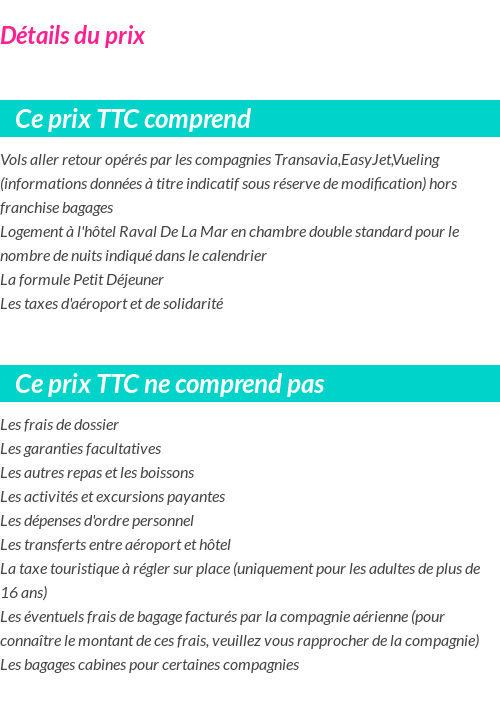 Détails du prix

Ce prix TTC comprend

Vols aller retour opérés par les compagnies Transavia,EasyJet,Vueling (informations données à titre indicatif sous réserve de modification) hors franchise bagages
Logement à l'hôtel Raval De La Mar en chambre double standard pour le nombre de nuits indiqué dans le calendrier
La formule Petit Déjeuner
Les taxes d'aéroport et de solidarité

Ce prix TTC ne comprend pas

Les frais de dossier
Les garanties facultatives
Les autres repas et les boissons
Les activités et excursions payantes
Les dépenses d'ordre personnel
Les transferts entre aéroport et hôtel
La taxe touristique à régler sur place (uniquement pour les adultes de plus de 16 ans)
Les éventuels frais de bagage facturés par la compagnie aérienne (pour connaître le montant de ces frais, veuillez vous rapprocher de la compagnie)
Les bagages cabines pour certaines compagnies